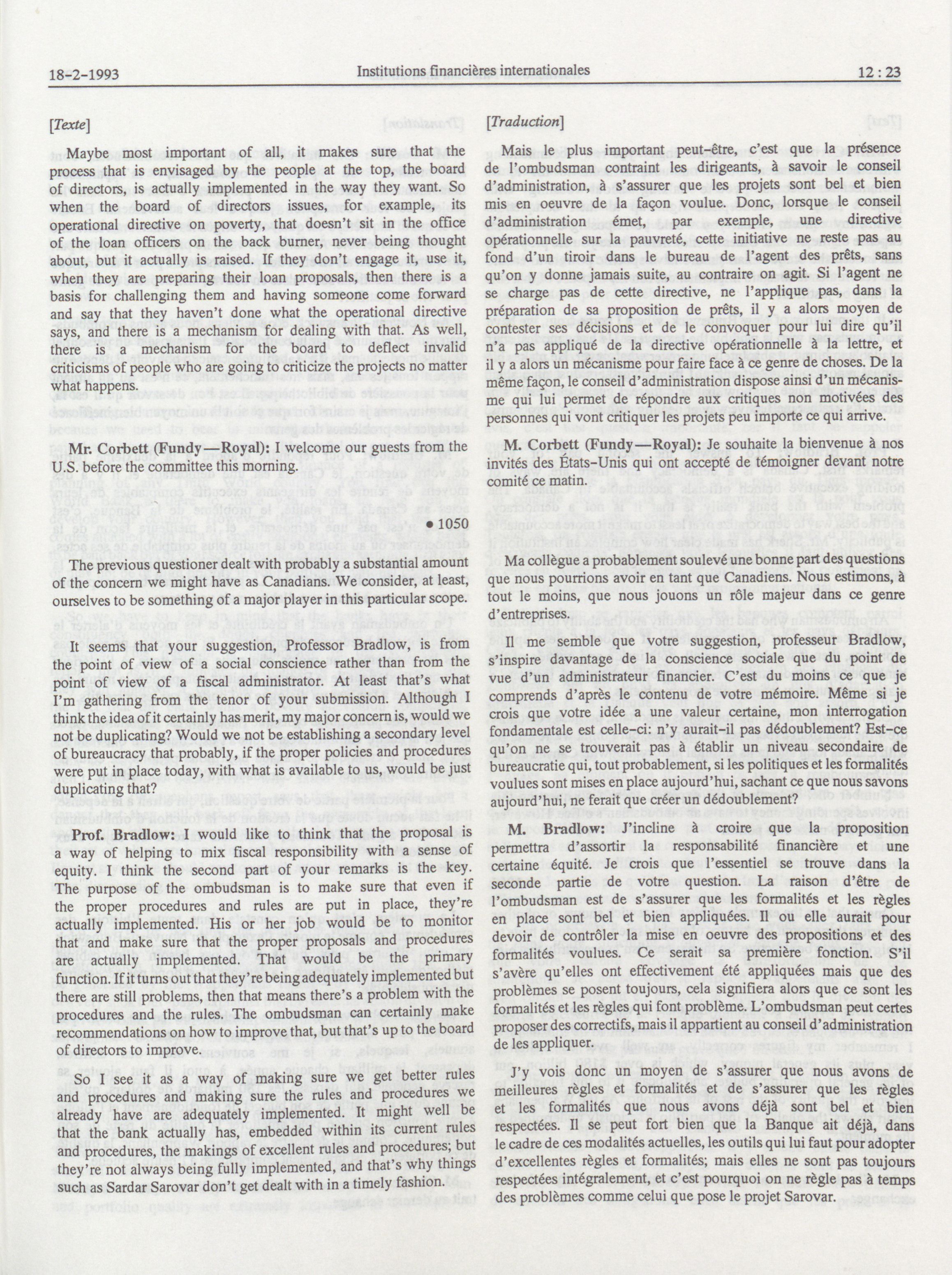 18-2-1993 Institutions financières internationales 12 : 23

[Texte]

Maybe most important of all, it makes sure that the process that is envisaged by the people at the top, the board of directors, is actually implemented in the way they want. So when the board of directors issues, for example, its operational directive on poverty, that doesn't sit in the office of the loan officers on the back burner, never being thought about, but it actually is raised. If they don't engage it, use it, when they are preparing their loan proposals, then there is a basis for challenging them and having someone come forward and say that they haven't done what the operational directive says, and there is a mechanism for dealing with that. As well, there is a mechanism for the board to deflect invalid criticisms of people who are going to criticize the projects no matter what happens.

Mr. Corbett (Fundy—Royal): I welcome our guests from the U.S. before the committee this morning.

• 1050

The previous questioner dealt with probably a substantial amount of the concern we might have as Canadians. We consider, at least, ourselves to be something of a major player in this particular scope.

It seems that your suggestion, Professor Bradlow, is from the point of view of a social conscience rather than from the point of view of a fiscal administrator. At least that's what I'm gathering from the tenor of your submission. Although I think the idea of it certainly has merit, my major concern is, would we not be duplicating? Would we not be establishing a secondary level of bureaucracy that probably, if the proper policies and procedures were put in place today, with what is available to us, would be just duplicating that?

Prof. Bradlow: would like to think that the proposal is a way of helping to mix fiscal responsibility with a sense of equity. I think the second part of your remarks is the key. The purpose of the ombudsman is to make sure that even if the proper procedures and rules are put in place, they're actually implemented. His or her job would be to monitor that and make sure that the proper proposals and procedures are actually implemented. That would be the primary function. If it turns out that they're being adequately implemented but there are still problems, then that means there's a problem with the procedures and the rules. The ombudsman can certainly make recommendations on how to improve that, but that's up to the board of directors to improve.

So I see it as a way of making sure we get better rules and procedures and making sure the rules and procedures we already have are adequately implemented. It might well be that the bank actually has, embedded within its current rules and procedures, the makings of excellent rules and procedures; but they're not always being fully implemented, and that's why things such as Sardar Sarovar don't get dealt with in a timely fashion.

[Traduction]

Mais le plus important peut-être, c'est que la présence de l'ombudsman contraint les dirigeants, à savoir le conseil d'administration, à s'assurer que les projets sont bel et bien mis en oeuvre de la façon voulue. Donc, lorsque le conseil d'administration émet, par exemple, une directive opérationnelle sur la pauvreté, cette initiative ne reste pas au fond d'un tiroir dans le bureau de l'agent des prêts, sans qu'on y donne jamais suite, au contraire on agit. Si l'agent ne se charge pas de cette directive, ne l'applique pas, dans la préparation de sa proposition de prêts, il y a alors moyen de contester ses décisions et de le convoquer pour lui dire qu'il n'a pas appliqué de la directive opérationnelle à la lettre, et il y a alors un mécanisme pour faire face à ce genre de choses. De la même façon, le conseil d'administration dispose ainsi d'un mécanisme qui lui permet de répondre aux critiques non motivées des personnes qui vont critiquer les projets peu importe ce qui arrive.

M. Corbett (Fundy—Royal): Je souhaite la bienvenue à nos invités des États-Unis qui ont accepté de témoigner devant notre comité ce matin.

Ma collègue a probablement soulevé une bonne part des questions que nous pourrions avoir en tant que Canadiens. Nous estimons, à tout le moins, que nous jouons un rôle majeur dans ce genre d'entreprises.

Il me semble que votre suggestion, professeur Bradlow, s'inspire davantage de la conscience sociale que du point de vue d'un administrateur financier. C'est du moins ce que je comprends d'après le contenu de votre mémoire. Même si je crois que votre idée a une valeur certaine, mon interrogation fondamentale est celle-ci: n'y aurait-il pas dédoublement? Est-ce qu'on ne se trouverait pas à établir un niveau secondaire de bureaucratie qui, tout probablement, si les politiques et les formalités voulues sont mises en place aujourd'hui, sachant ce que nous savons aujourd'hui, ne ferait que créer un dédoublement?

M. Bradlow: J'incline à croire que la proposition permettra d'assortir la responsabilité financière et une certaine équité. Je crois que l'essentiel se trouve dans la seconde partie de votre question. La raison d'être de l'ombudsman est de s'assurer que les formalités et les règles en place sont bel et bien appliquées. Il ou elle aurait pour devoir de contrôler la mise en oeuvre des propositions et des formalités voulues. Ce serait sa première fonction. S'il s'avère qu'elles ont effectivement été appliquées mais que des problèmes se posent toujours, cela signifiera alors que ce sont les formalités et les règles qui font problème. L'ombudsman peut certes proposer des correctifs, mais il appartient au conseil d'administration de les appliquer.

J'y vois donc un moyen de s'assurer que nous avons de meilleures règles et formalités et de s'assurer que les règles et les formalités que nous avons déjà sont bel et bien respectées. Il se peut fort bien que la Banque ait déjà, dans le cadre de ces modalités actuelles, les outils qui lui faut pour adopter d'excellentes règles et formalités; mais elles ne sont pas toujours respectées intégralement, et c'est pourquoi on ne règle pas à temps des problèmes comme celui que pose le projet Sarovar.